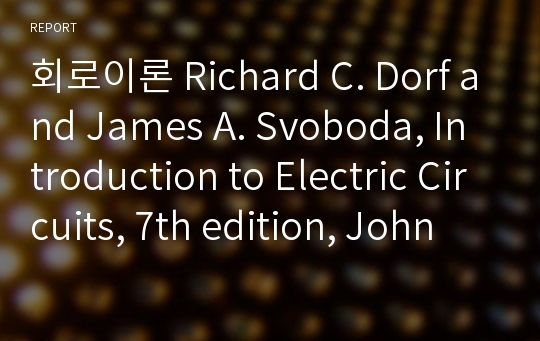 REPORT

회로이론 Richard C. Dorf and James A. Svoboda, Introduction to Electric Circuits, 7th edition, John